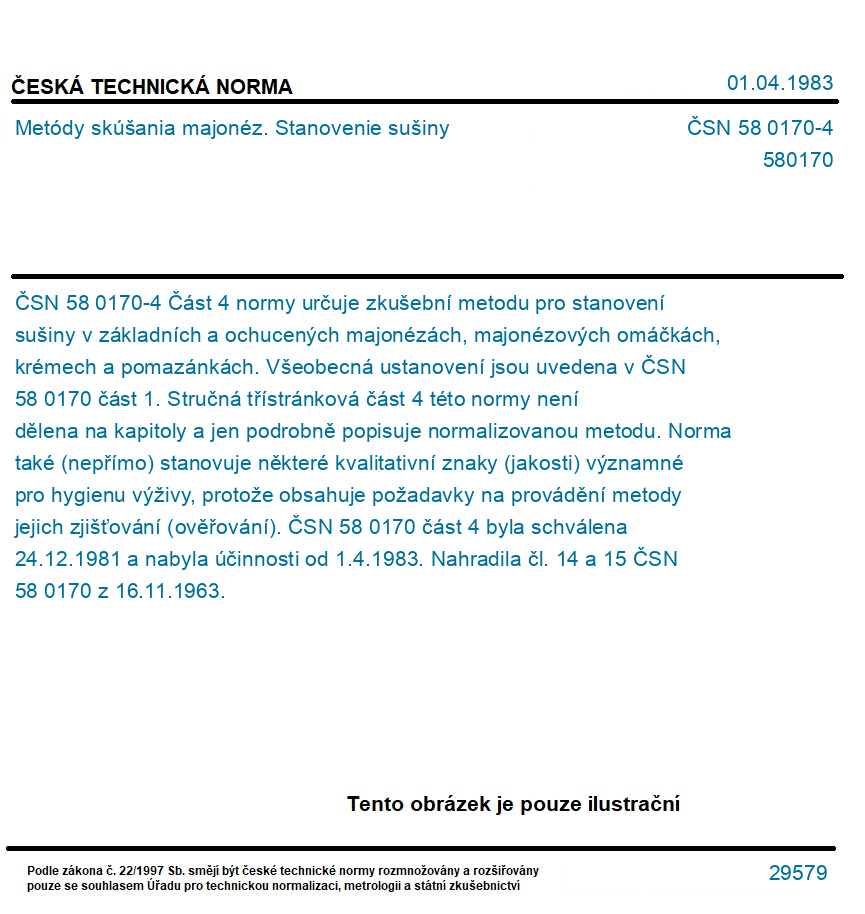 ČESKÁ TECHNICKÁ NORMA

01.04.1983

Metódy skúšania majonéz. Stanovenie sušiny

ČSN 58 0170-4
580170

ČSN 58 0170-4 Část 4 normy určuje zkušební metodu pro stanovení sušiny v základních a ochucených majonézách, majonézových omáčkách, krémech a pomazánkách. Všeobecná ustanovení jsou uvedena v ČSN 58 0170 část 1. Stručná třístránková část 4 této normy není dělena na kapitoly a jen podrobně popisuje normalizovanou metodu. Norma také (nepřímo) stanovuje některé kvalitativní znaky (jakosti) významné pro hygienu výživy, protože obsahuje požadavky na provádění metody jejich zjišťování (ověřování). ČSN 58 0170 část 4 byla schválena 24.12.1981 a nabyla účinnosti od 1.4.1983. Nahradila čl. 14 a 15 ČSN 58 0170 z 16.11.1963.

Tento obrázek je pouze ilustrační

Podle zákona č. 22/1997 Sb. smějí být české technické normy rozmnožovány a rozšiřovány pouze se souhlasem Úřadu pro technickou normalizaci, metrologii a státní zkušebnictví

29579